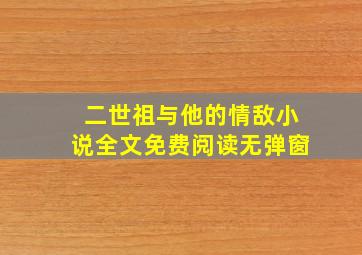 二世祖与他的情敌小说全文免费阅读无弹窗